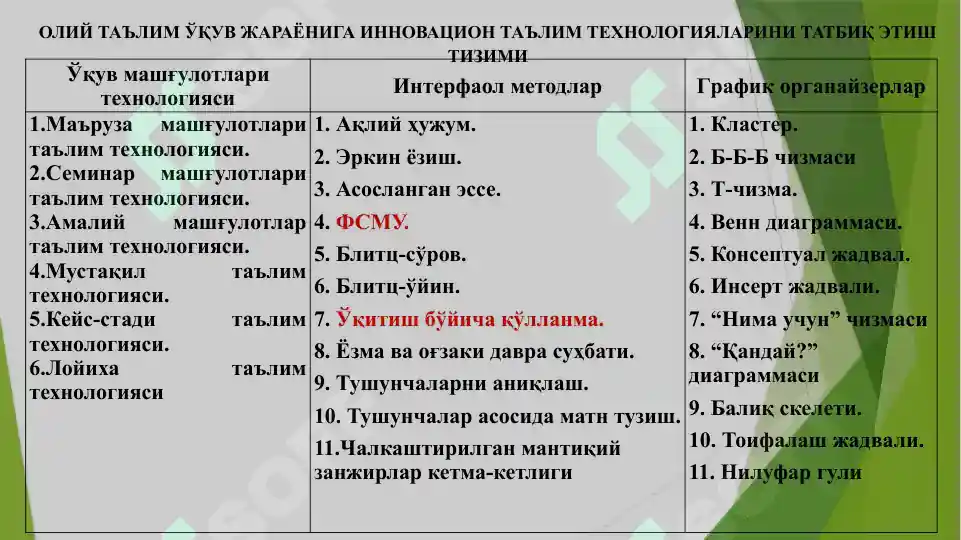 ОЛИЙ ТАЪЛИМ ЎҚУВ ЖАРАЁНИГА ИННОВАЦИОН ТАЪЛИМ ТЕХНОЛОГИЯЛАРИНИ ТАТБИҚ ЭТИШ ТИЗИМИ

| Ўқув машғулотлари технологияси | Интерфаол методлар | График органайзерлар |
|---|---|---|
| 1.Маъруза машғулотлари таълим технологияси. 2.Семинар машғулотлари таълим технологияси. 3.Амалий машғулотлар таълим технологияси. 4.Мустақил таълим технологияси. 5.Кейс-стади таълим технологияси. 6.Лойиха таълим технологияси | 1. Ақлий ҳужум. 2. Эркин ёзиш. 3. Асосланган эссе. 4. ФСМУ. 5. Блитц-сўров. 6. Блитц-ўйин. 7. Ўқитиш бўйича қўлланма. 8. Ёзма ва оғзаки давра суҳбати. 9. Тушунчаларни аниқлаш. 10. Тушунчалар асосида матн тузиш. 11.Чалкаштирилган мантиқий занжирлар кетма-кетлиги | 1. Кластер. 2. Б-Б-Б чизмаси 3. Т-чизма. 4. Венн диаграммаси. 5. Консептуал жадвал. 6. Инсерт жадвали. 7. “Нима учун” чизмаси 8. “Қандай?” диаграммаси 9. Балиқ скелети. 10. Тоифалаш жадвали. 11. Нилуфар гули |